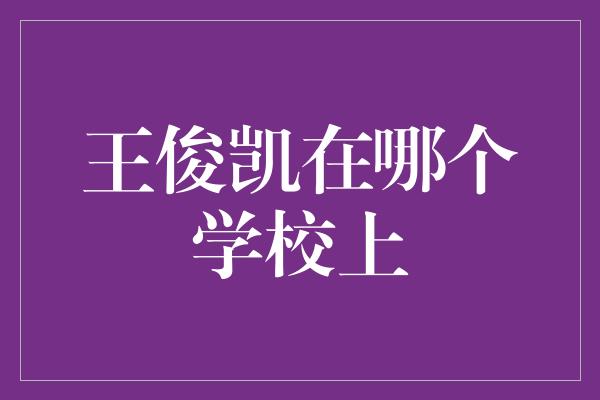 王俊凯在哪个学校上